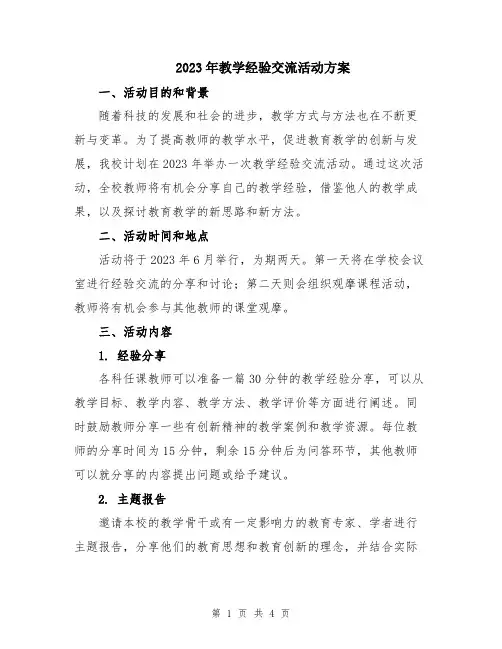 2023年教学经验交流活动方案

一、活动目的和背景

随着科技的发展和社会的进步，教学方式与方法也在不断更新与变革。为了提高教师的教学水平，促进教育教学的创新与发展，我校计划在2023年举办一次教学经验交流活动。通过这次活动，全校教师将有机会分享自己的教学经验，借鉴他人的教学成果，以及探讨教育教学的新思路和新方法。

二、活动时间和地点

活动将于2023年6月举行，为期两天。第一天将在学校会议室进行经验交流的分享和讨论；第二天则会组织观摩课程活动，教师将有机会参与其他教师的课堂观摩。

三、活动内容

1. 经验分享

各科任课教师可以准备一篇30分钟的教学经验分享，可以从教学目标、教学内容、教学方法、教学评价等方面进行阐述。同时鼓励教师分享一些有创新精神的教学案例和教学资源。每位教师的分享时间为15分钟，剩余15分钟后为问答环节，其他教师可以就分享的内容提出问题或给予建议。

2. 主题报告

邀请本校的教学骨干或有一定影响力的教育专家、学者进行主题报告，分享他们的教育思想和教育创新的理念，并结合实际

第 1 页 共 4 页